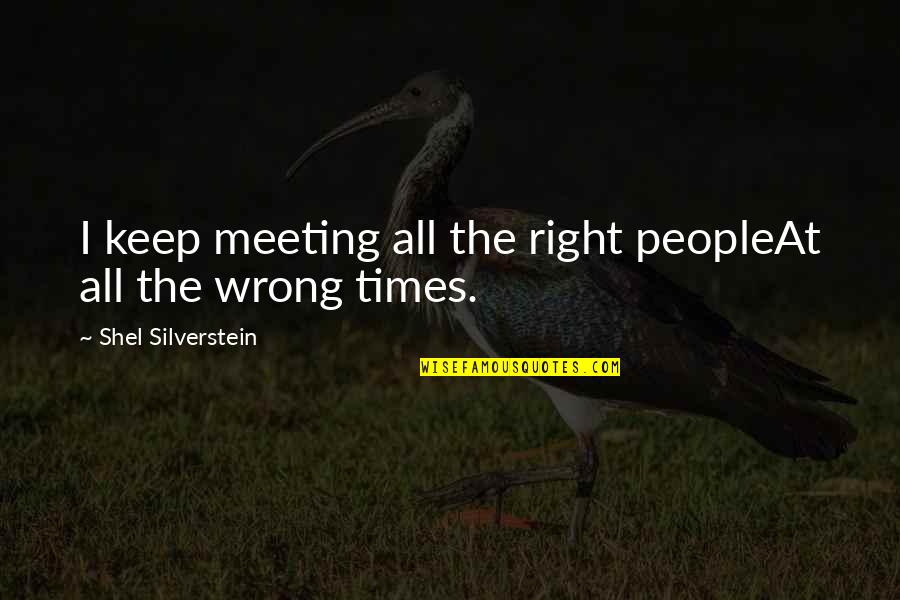 I keep meeting all the right peopleAt all the wrong times.

~ Shel Silverstein

WISEFAMOUSQUOTES.COM